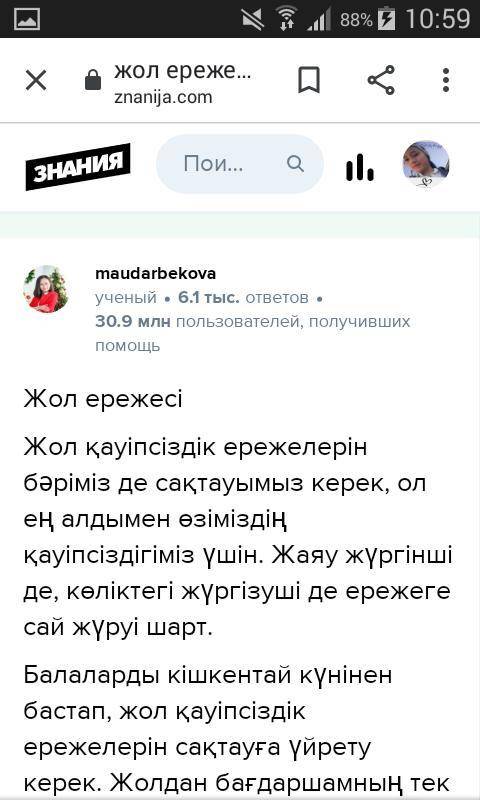 88% 10:59

жол ереже...
znanija.com

ЗНАНИЯ

Пои...

maudarbekova
ученый • 6.1 тыс. ответов • 30.9 млн пользователей, получивших помощь

Жол ережесі

Жол қауіпсіздік ережелерін бәріміз де сақтауымыз керек, ол ең алдымен өзіміздің қауіпсіздігіміз үшін. Жаяу жүргінші де, көліктегі жүргізуші де ережеге сай жүруі шарт.

Балаларды кішкентай күнінен бастап, жол қауіпсіздік ережелерін сақтауға үйрету керек. Жолдан бағдаршамның тек